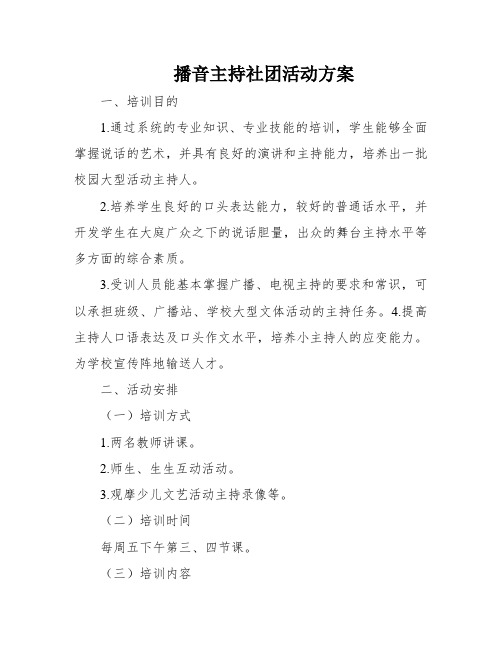 播音主持社团活动方案

一、培训目的

1.通过系统的专业知识、专业技能的培训，学生能够全面掌握说话的艺术，并具有良好的演讲和主持能力，培养出一批校园大型活动主持人。

2.培养学生良好的口头表达能力，较好的普通话水平，并开发学生在大庭广众之下的说话胆量，出众的舞台主持水平等多方面的综合素质。

3.受训人员能基本掌握广播、电视主持的要求和常识，可以承担班级、广播站、学校大型文体活动的主持任务。4.提高主持人口语表达及口头作文水平，培养小主持人的应变能力。为学校宣传阵地输送人才。

二、活动安排

（一）培训方式

1.两名教师讲课。

2.师生、生生互动活动。

3.观摩少儿文艺活动主持录像等。

（二）培训时间

每周五下午第三、四节课。

（三）培训内容